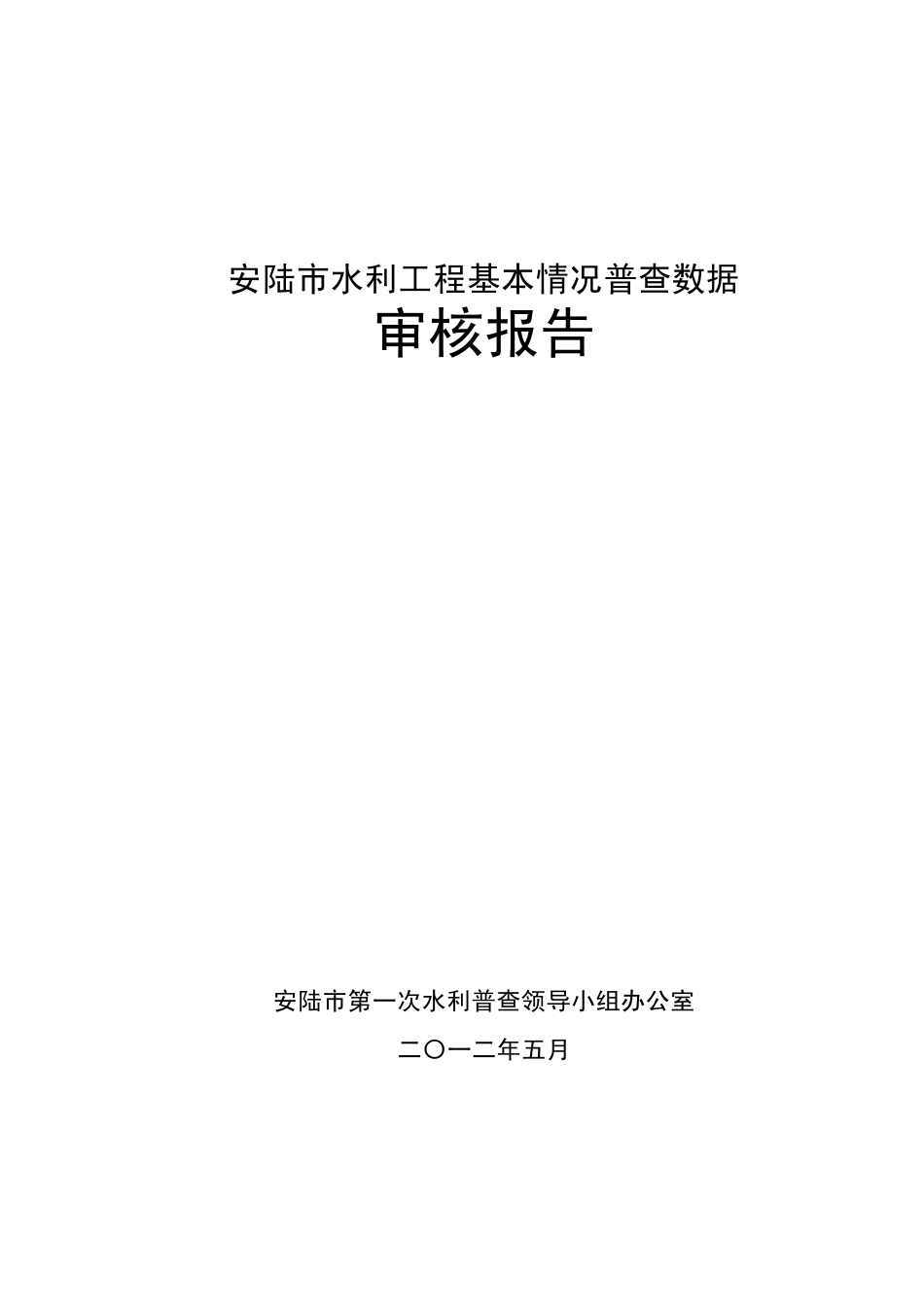 安陆市水利工程基本情况普查数据

审核报告

安陆市第一次水利普查领导小组办公室

二〇一二年五月